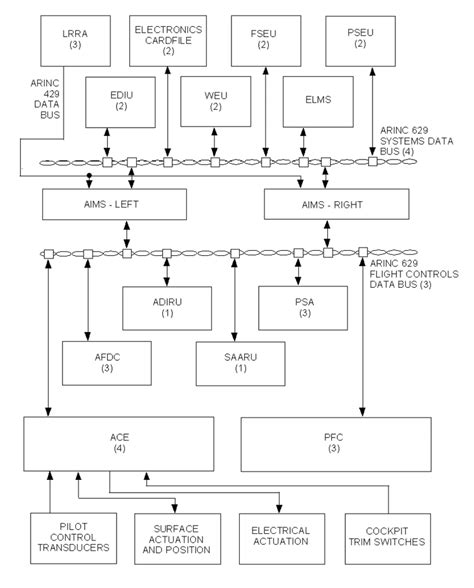 LRRA
(3)

ELECTRONICS
CARDFILE
(2)

FSEU
(2)

PSEU
(2)

ARINC
429
DATA
BUS

EDIU
(2)

WEU
(2)

ELMS

ARINC 629
SYSTEMS DATA
BUS (4)

AIMS - LEFT

AIMS - RIGHT

ARINC 629
FLIGHT CONTROLS
DATA BUS (3)

ADIRU
(1)

PSA
(3)

AFDC
(3)

SAARU
(1)

ACE
(4)

PFC
(3)

PILOT
CONTROL
TRANSDUCERS

SURFACE
ACTUATION
AND POSITION

ELECTRICAL
ACTUATION

COCKPIT
TRIM SWITCHES